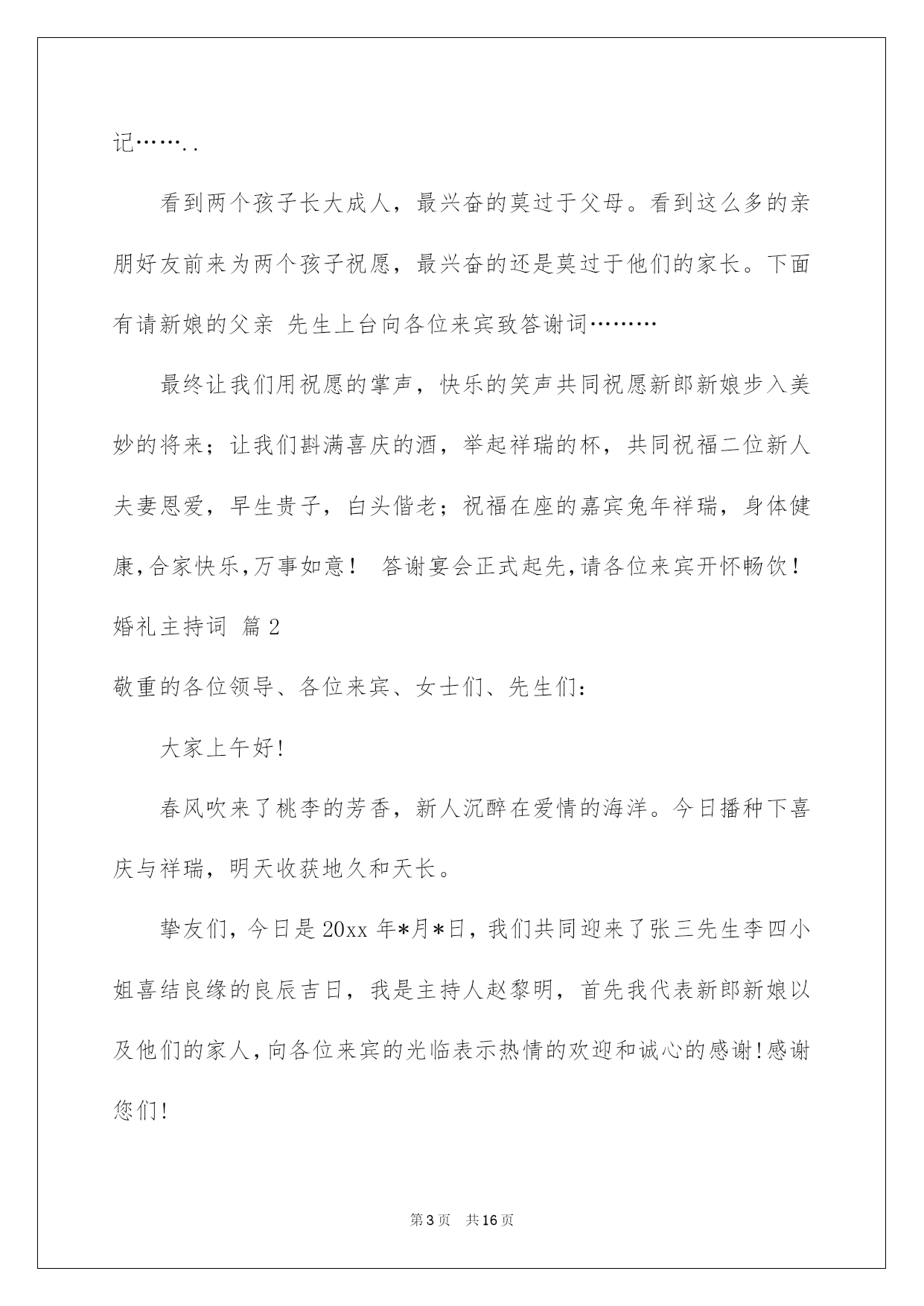 记……..

看到两个孩子长大成人，最兴奋的莫过于父母。看到这么多的亲朋好友前来为两个孩子祝愿，最兴奋的还是莫过于他们的家长。下面有请新娘的父亲 先生上台向各位来宾致答谢词………

最终让我们用祝愿的掌声，快乐的笑声共同祝愿新郎新娘步入美妙的将来；让我们斟满喜庆的酒，举起祥瑞的杯，共同祝福二位新人夫妻恩爱，早生贵子，白头偕老；祝福在座的嘉宾兔年祥瑞，身体健康,合家快乐,万事如意！ 答谢宴会正式起先,请各位来宾开怀畅饮！

婚礼主持词 篇2

敬重的各位领导、各位来宾、女士们、先生们:

大家上午好!

春风吹来了桃李的芳香，新人沉醉在爱情的海洋。今日播种下喜庆与祥瑞，明天收获地久和天长。

挚友们，今日是20xx年*月*日，我们共同迎来了张三先生李四小姐喜结良缘的良辰吉日，我是主持人赵黎明，首先我代表新郎新娘以及他们的家人,向各位来宾的光临表示热情的欢迎和诚心的感谢!感谢您们!

第3页 共16页